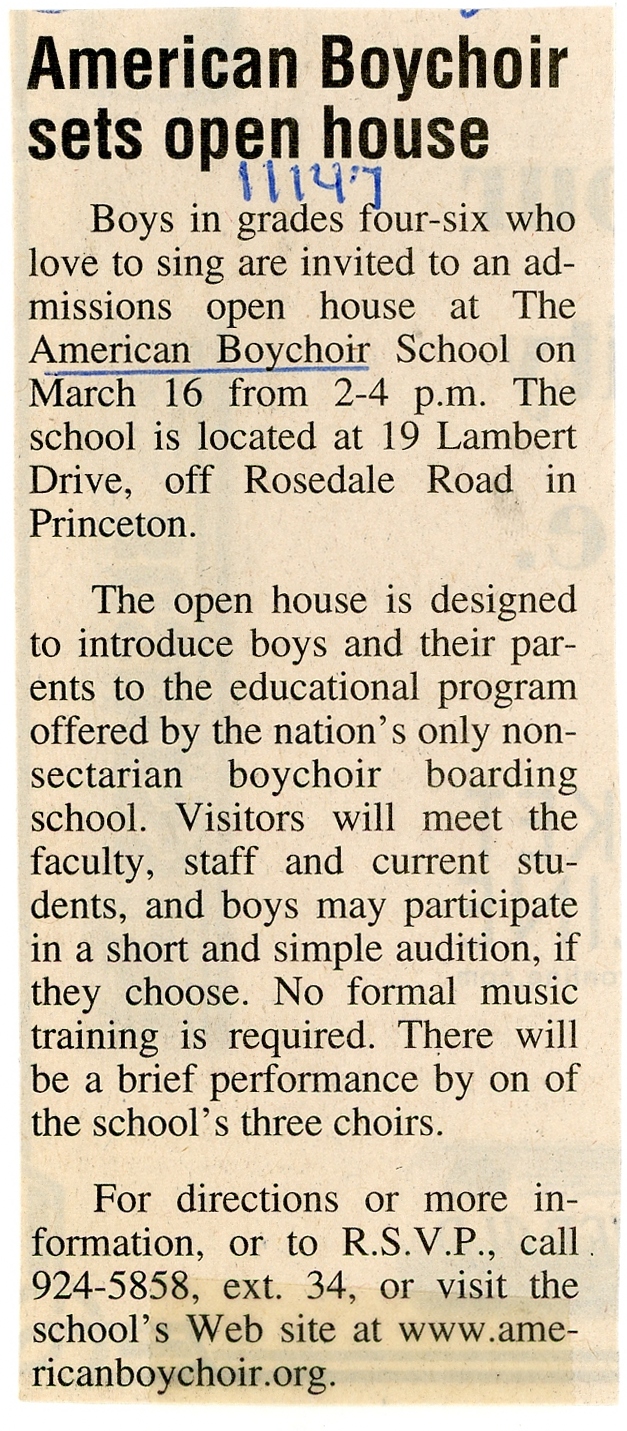 American Boychoir sets open house

1/14/7

Boys in grades four-six who love to sing are invited to an admissions open house at The American Boychoir School on March 16 from 2-4 p.m. The school is located at 19 Lambert Drive, off Rosedale Road in Princeton.

The open house is designed to introduce boys and their parents to the educational program offered by the nation's only nonsectarian boychoir boarding school. Visitors will meet the faculty, staff and current students, and boys may participate in a short and simple audition, if they choose. No formal music training is required. There will be a brief performance by on of the school's three choirs.

For directions or more information, or to R.S.V.P., call 924-5858, ext. 34, or visit the school's Web site at www.americanboychoir.org.